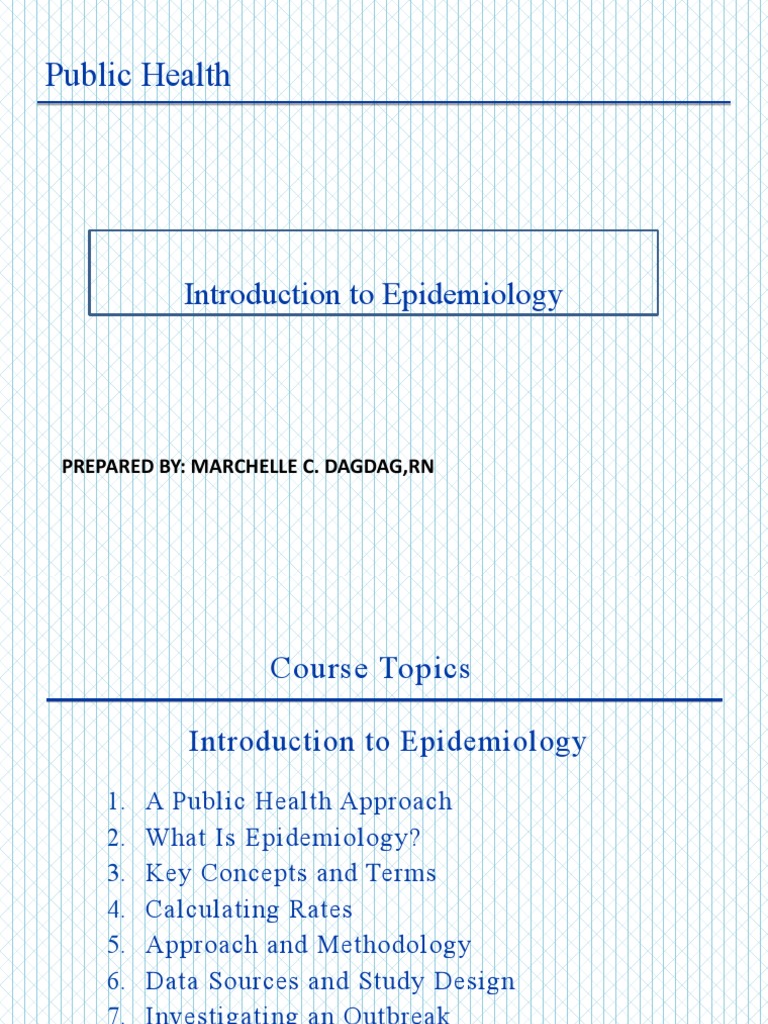 Public Health

Introduction to Epidemiology

PREPARED BY: MARCHELLE C. DAGDAG,RN

Course Topics

Introduction to Epidemiology

1. A Public Health Approach
2. What Is Epidemiology?
3. Key Concepts and Terms
4. Calculating Rates
5. Approach and Methodology
6. Data Sources and Study Design
7. Investigating an Outbreak